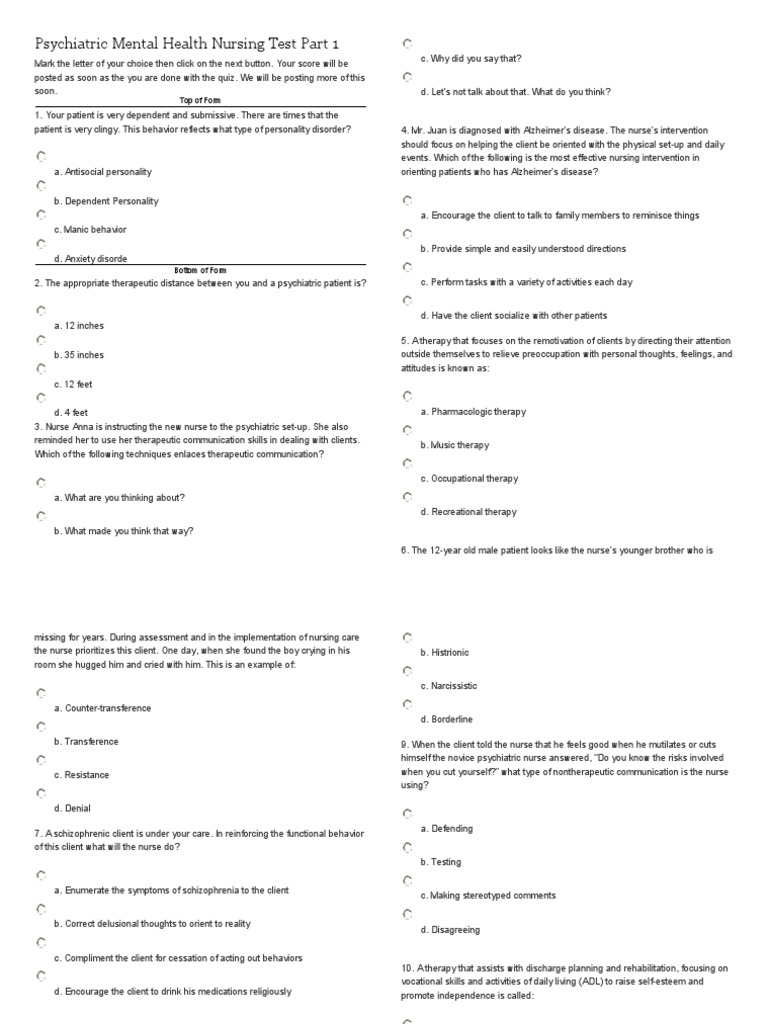 Psychiatric Mental Health Nursing Test Part 1

Mark the letter of your choice then click on the next button. Your score will be posted as soon as the you are done with the quiz. We will be posting more of this soon.

Top of Form

1. Your patient is very dependent and submissive. There are times that the patient is very clingy. This behavior reflects what type of personality disorder?

a. Antisocial personality

b. Dependent Personality

c. Manic behavior

d. Anxiety disorde

Bottom of Form

2. The appropriate therapeutic distance between you and a psychiatric patient is?

a. 12 inches

b. 35 inches

c. 12 feet

d. 4 feet

3. Nurse Anna is instructing the new nurse to the psychiatric set-up. She also reminded her to use her therapeutic communication skills in dealing with clients. Which of the following techniques enlaces therapeutic communication?

a. What are you thinking about?

b. What made you think that way?

c. Why did you say that?

d. Let's not talk about that. What do you think?

4. Mr. Juan is diagnosed with Alzheimer's disease. The nurse's intervention should focus on helping the client be oriented with the physical set-up and daily events. Which of the following is the most effective nursing intervention in orienting patients who has Alzheimer's disease?

a. Encourage the client to talk to family members to reminisce things

b. Provide simple and easily understood directions

c. Perform tasks with a variety of activities each day

d. Have the client socialize with other patients

5. A therapy that focuses on the remotivation of clients by directing their attention outside themselves to relieve preoccupation with personal thoughts, feelings, and attitudes is known as:

a. Pharmacologic therapy

b. Music therapy

c. Occupational therapy

d. Recreational therapy

6. The 12-year old male patient looks like the nurse's younger brother who is missing for years. During assessment and in the implementation of nursing care the nurse prioritizes this client. One day, when she found the boy crying in his room she hugged him and cried with him. This is an example of:

a. Counter-transference

b. Transference

c. Resistance

d. Denial

7. A schizophrenic client is under your care. In reinforcing the functional behavior of this client what will the nurse do?

a. Enumerate the symptoms of schizophrenia to the client

b. Correct delusional thoughts to orient to reality

c. Compliment the client for cessation of acting out behaviors

d. Encourage the client to drink his medications religiously

b. Histrionic

c. Narcissistic

d. Borderline

9. When the client told the nurse that he feels good when he mutilates or cuts himself the novice psychiatric nurse answered, "Do you know the risks involved when you cut yourself?" what type of nontherapeutic communication is the nurse using?

a. Defending

b. Testing

c. Making stereotyped comments

d. Disagreeing

10. A therapy that assists with discharge planning and rehabilitation, focusing on vocational skills and activities of daily living (ADL) to raise self-esteem and promote independence is called: